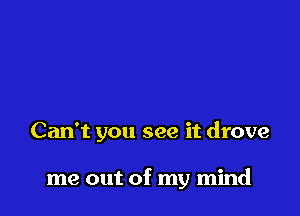 Can't you see it drove

me out of my mind